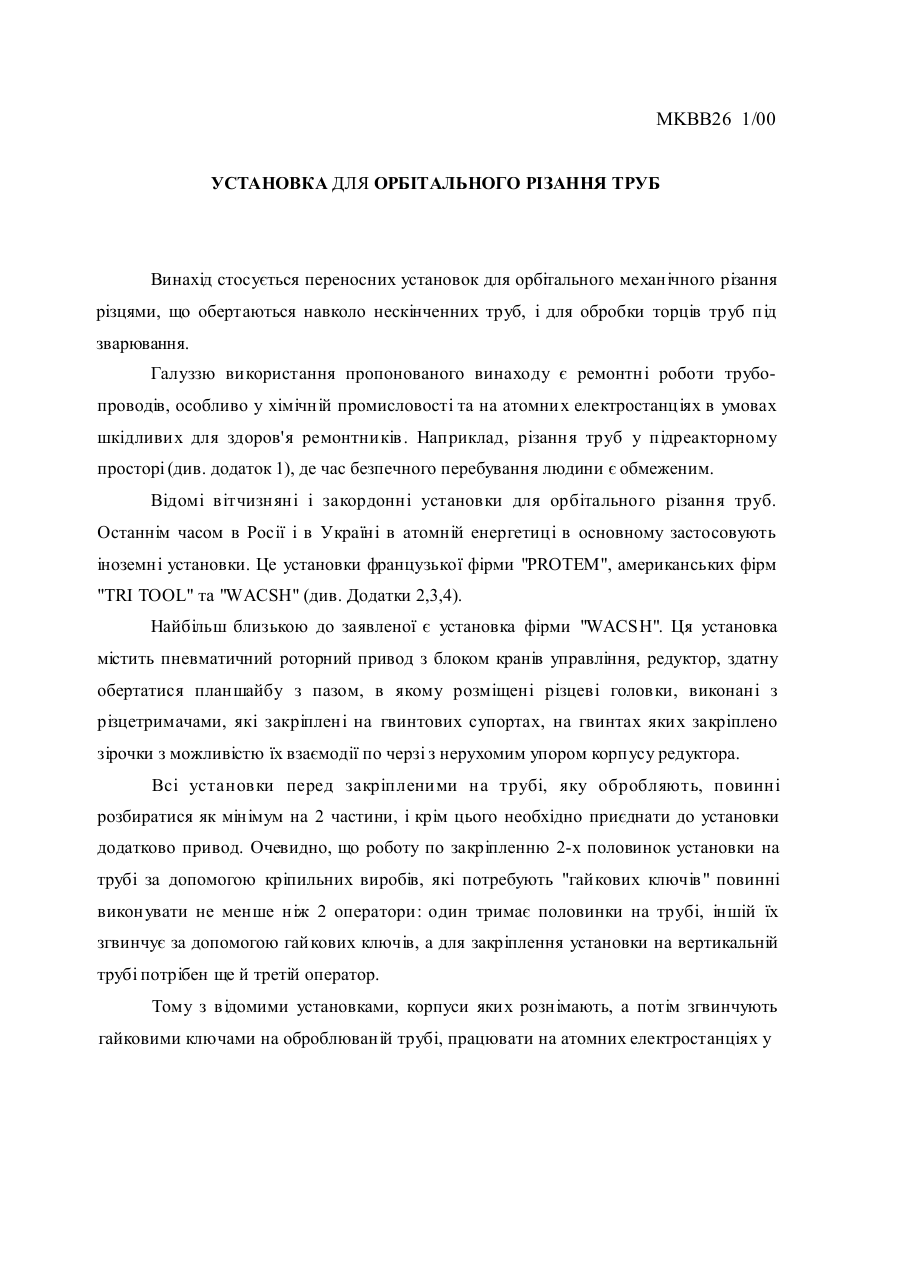 МКВВ26 1/00

УСТАНОВКА ДЛЯ ОРБІТАЛЬНОГО РІЗАННЯ ТРУБ

Винахід стосується переносних установок для орбітального механічного різання різцями, що обертаються навколо нескінченних труб, і для обробки торців труб під зварювання.

Галуззю використання пропонованого винаходу є ремонтні роботи трубопроводів, особливо у хімічній промисловості та на атомних електростанціях в умовах шкідливих для здоров'я ремонтників. Наприклад, різання труб у підреакторному просторі (див. додаток 1), де час безпечного перебування людини є обмеженим.

Відомі вітчизняні і закордонні установки для орбітального різання труб. Останнім часом в Росії і в Україні в атомній енергетиці в основному застосовують іноземні установки. Це установки французької фірми "PROTEM", американських фірм "TRI TOOL" та "WACSH" (див. Додатки 2,3,4).

Найбільш близькою до заявленої є установка фірми "WACSH". Ця установка містить пневматичний роторний привод з блоком кранів управління, редуктор, здатну обертатися планшайбу з пазом, в якому розміщені різцеві головки, виконані з різцетримачами, які закріплені на гвинтових супортах, на гвинтах яких закріплено зірочки з можливістю їх взаємодії по черзі з нерухомим упором корпусу редуктора.

Всі установки перед закріпленими на трубі, яку обробляють, повинні розбиратися як мінімум на 2 частини, і крім цього необхідно приєднати до установки додатково привод. Очевидно, що роботу по закріпленню 2-х половинок установки на трубі за допомогою кріпильних виробів, які потребують "гайкових ключів" повинні виконувати не менше ніж 2 оператори: один тримає половинки на трубі, інший їх згвинчує за допомогою гайкових ключів, а для закріплення установки на вертикальній трубі потрібен ще й третій оператор.

Тому з відомими установками, корпуси яких рознімають, а потім згвинчують гайковими ключами на оброблюваній трубі, працювати на атомних електростанціях у